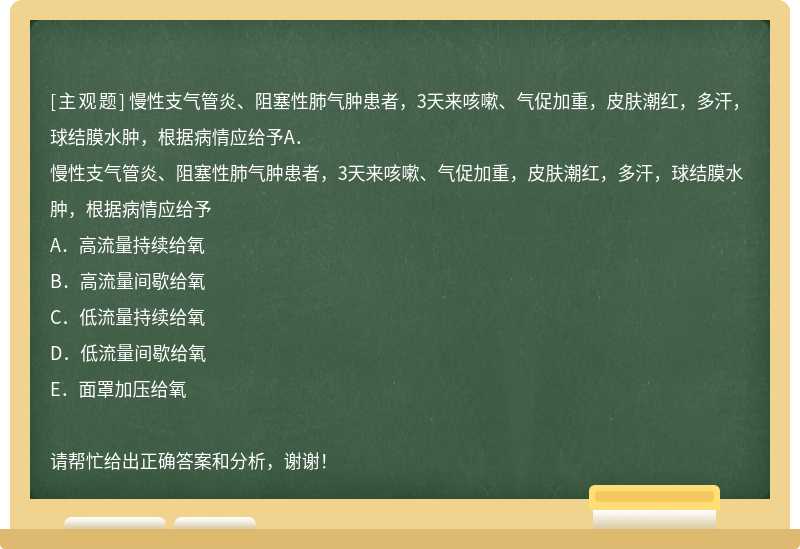 [主观题] 慢性支气管炎、阻塞性肺气肿患者，3天来咳嗽、气促加重，皮肤潮红，多汗，球结膜水肿，根据病情应给予A．

慢性支气管炎、阻塞性肺气肿患者，3天来咳嗽、气促加重，皮肤潮红，多汗，球结膜水肿，根据病情应给予

A．高流量持续给氧

B．高流量间歇给氧

C．低流量持续给氧

D．低流量间歇给氧

E．面罩加压给氧

请帮忙给出正确答案和分析，谢谢！